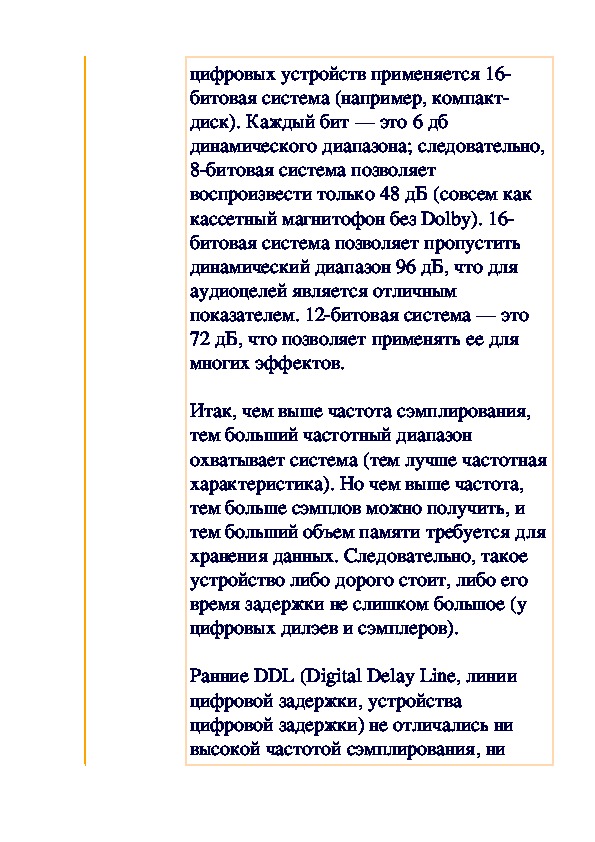 цифровых устройств применяется 16-битовая система (например, компакт-диск). Каждый бит — это 6 дб динамического диапазона; следовательно, 8-битовая система позволяет воспроизвести только 48 дБ (совсем как кассетный магнитофон без Dolby). 16-битовая система позволяет пропустить динамический диапазон 96 дБ, что для аудиоцелей является отличным показателем. 12-битовая система — это 72 дБ, что позволяет применять ее для многих эффектов.

Итак, чем выше частота сэмплирования, тем больший частотный диапазон охватывает система (тем лучше частотная характеристика). Но чем выше частота, тем больше сэмплов можно получить, и тем больший объем памяти требуется для хранения данных. Следовательно, такое устройство либо дорого стоит, либо его время задержки не слишком большое (у цифровых дилэев и сэмплеров).

Ранние DDL (Digital Delay Line, линии цифровой задержки, устройства цифровой задержки) не отличались ни высокой частотой сэмплирования, ни